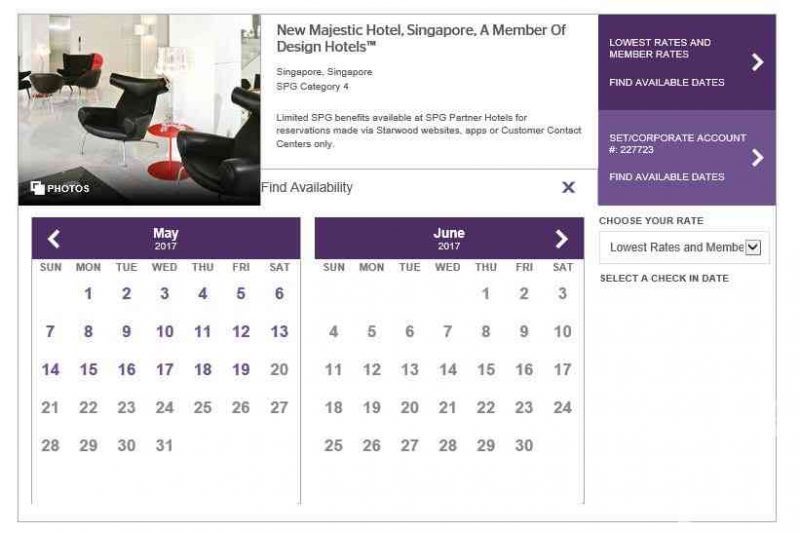 PHOTOS

New Majestic Hotel, Singapore, A Member Of Design Hotels™

Singapore, Singapore
SPG Category 4

Limited SPG benefits available at SPG Partner Hotels for reservations made via Starwood websites, apps or Customer Contact Centers only.

LOWEST RATES AND MEMBER RATES
FIND AVAILABLE DATES

SET/CORPORATE ACCOUNT #: 227723
FIND AVAILABLE DATES

Find Availability

X

May
2017

| SUN | MON | TUE | WED | THU | FRI | SAT |
|---|---|---|---|---|---|---|
| | 1 | 2 | 3 | 4 | 5 | 6 |
| 7 | 8 | 9 | 10 | 11 | 12 | 13 |
| 14 | 15 | 16 | 17 | 18 | 19 | 20 |
| 21 | 22 | 23 | 24 | 25 | 26 | 27 |
| 28 | 29 | 30 | 31 | | | |

June
2017

| SUN | MON | TUE | WED | THU | FRI | SAT |
|---|---|---|---|---|---|---|
| | | | | 1 | 2 | 3 |
| 4 | 5 | 6 | 7 | 8 | 9 | 10 |
| 11 | 12 | 13 | 14 | 15 | 16 | 17 |
| 18 | 19 | 20 | 21 | 22 | 23 | 24 |
| 25 | 26 | 27 | 28 | 29 | 30 | |

CHOOSE YOUR RATE
Lowest Rates and Membe

SELECT A CHECK IN DATE